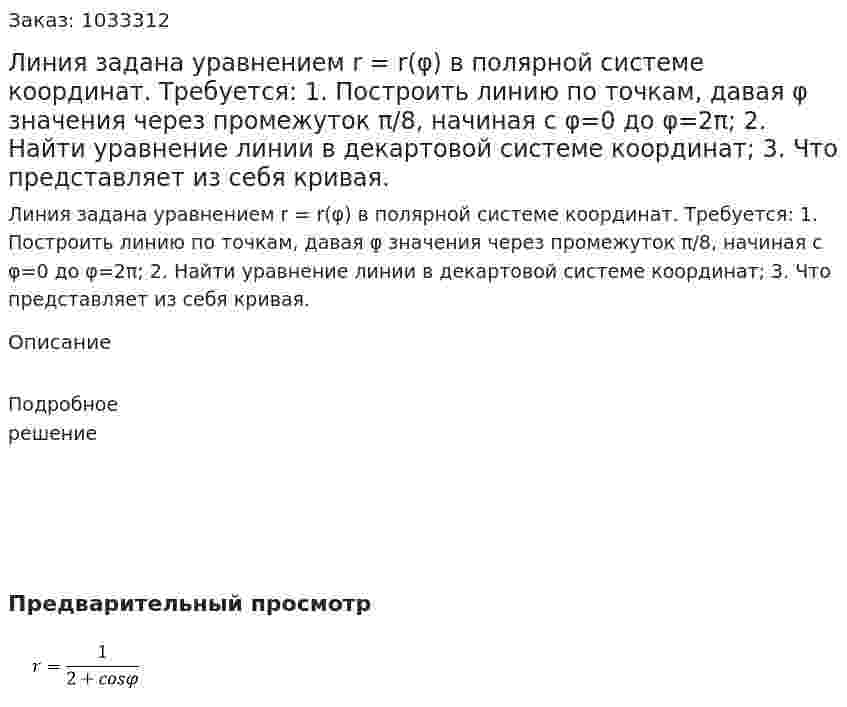 Заказ: 1033312

Линия задана уравнением r = r(φ) в полярной системе координат. Требуется: 1. Построить линию по точкам, давая φ значения через промежуток π/8, начиная с φ=0 до φ=2π; 2. Найти уравнение линии в декартовой системе координат; 3. Что представляет из себя кривая.

Линия задана уравнением r = r(φ) в полярной системе координат. Требуется: 1. Построить линию по точкам, давая φ значения через промежуток π/8, начиная с φ=0 до φ=2π; 2. Найти уравнение линии в декартовой системе координат; 3. Что представляет из себя кривая.

Описание

Подробное решение

Предварительный просмотр

$r = \frac{1}{2 + cos\varphi}$